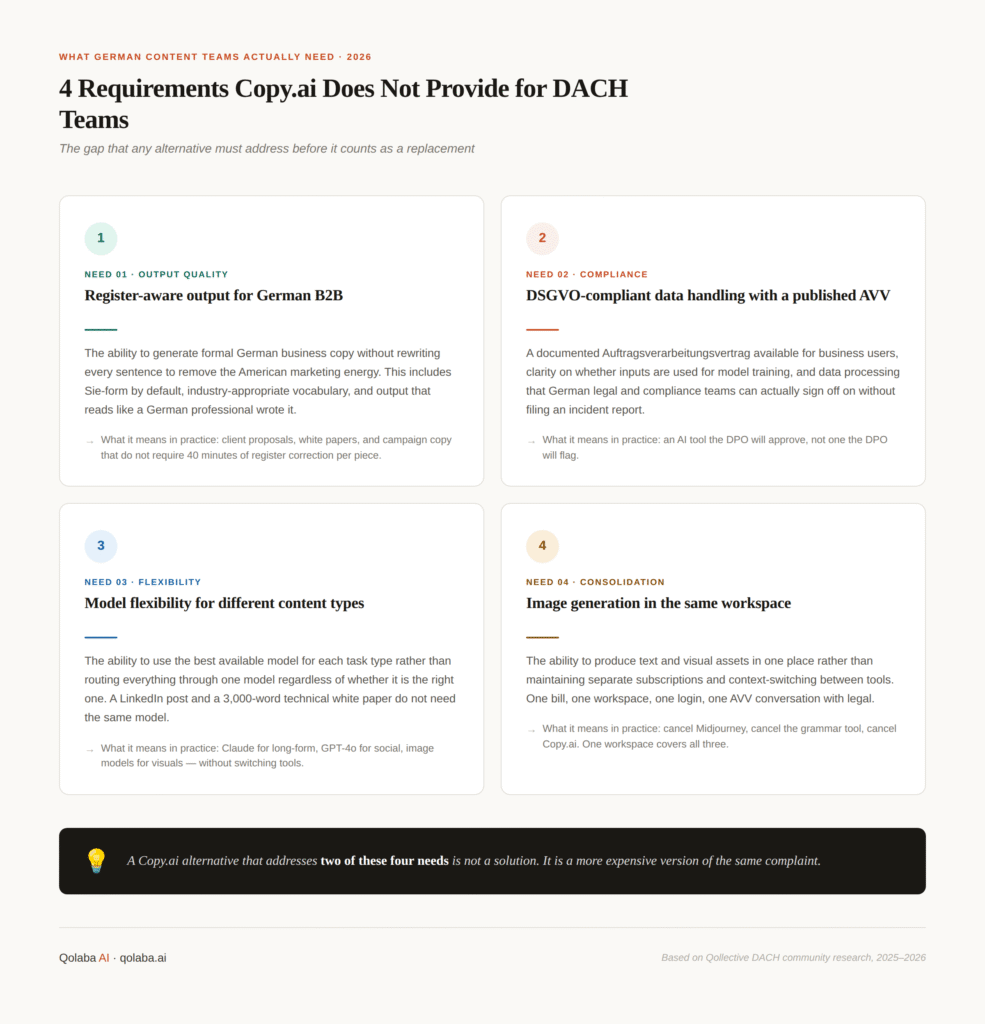 WHAT GERMAN CONTENT TEAMS ACTUALLY NEED · 2026

4 Requirements Copy.ai Does Not Provide for DACH Teams

The gap that any alternative must address before it counts as a replacement

1

NEED 01 · OUTPUT QUALITY

Register-aware output for German B2B

The ability to generate formal German business copy without rewriting every sentence to remove the American marketing energy. This includes Sie-form by default, industry-appropriate vocabulary, and output that reads like a German professional wrote it.

→ What it means in practice: client proposals, white papers, and campaign copy that do not require 40 minutes of register correction per piece.

2

NEED 02 · COMPLIANCE

DSGVO-compliant data handling with a published AVV

A documented Auftragsverarbeitungsvertrag available for business users, clarity on whether inputs are used for model training, and data processing that German legal and compliance teams can actually sign off on without filing an incident report.

→ What it means in practice: an AI tool the DPO will approve, not one the DPO will flag.

3

NEED 03 · FLEXIBILITY

Model flexibility for different content types

The ability to use the best available model for each task type rather than routing everything through one model regardless of whether it is the right one. A LinkedIn post and a 3,000-word technical white paper do not need the same model.

→ What it means in practice: Claude for long-form, GPT-4o for social, image models for visuals — without switching tools.

4

NEED 04 · CONSOLIDATION

Image generation in the same workspace

The ability to produce text and visual assets in one place rather than maintaining separate subscriptions and context-switching between tools. One bill, one workspace, one login, one AVV conversation with legal.

→ What it means in practice: cancel Midjourney, cancel the grammar tool, cancel Copy.ai. One workspace covers all three.

💡 A Copy.ai alternative that addresses two of these four needs is not a solution. It is a more expensive version of the same complaint.

Qolaba AI · qolaba.ai

Based on Qollective DACH community research, 2025–2026